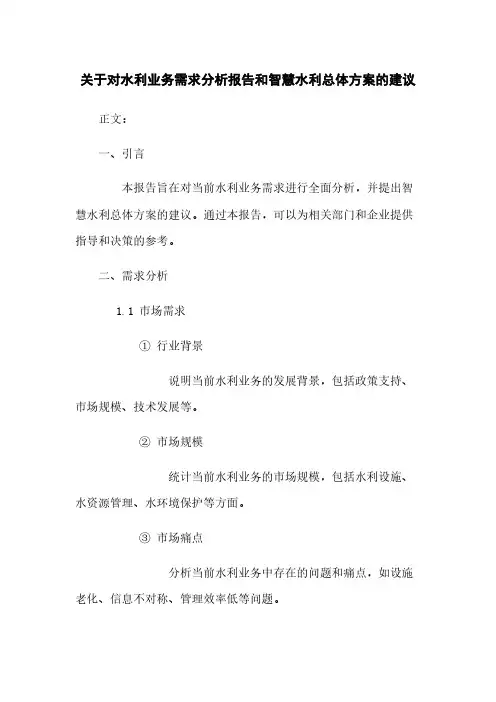 关于对水利业务需求分析报告和智慧水利总体方案的建议

正文：

一、引言

本报告旨在对当前水利业务需求进行全面分析，并提出智慧水利总体方案的建议。通过本报告，可以为相关部门和企业提供指导和决策的参考。

二、需求分析

1.1 市场需求

① 行业背景

说明当前水利业务的发展背景，包括政策支持、市场规模、技术发展等。

② 市场规模

统计当前水利业务的市场规模，包括水利设施、水资源管理、水环境保护等方面。

③ 市场痛点

分析当前水利业务中存在的问题和痛点，如设施老化、信息不对称、管理效率低等问题。